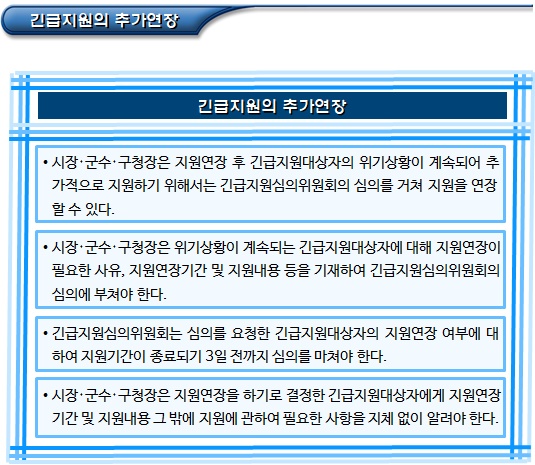 긴급지원의 추가연장

긴급지원의 추가연장

• 시장·군수·구청장은 지원연장 후 긴급지원대상자의 위기상황이 계속되어 추가적으로 지원하기 위해서는 긴급지원심의위원회의 심의를 거쳐 지원을 연장할 수 있다.

• 시장·군수·구청장은 위기상황이 계속되는 긴급지원대상자에 대해 지원연장이 필요한 사유, 지원연장기간 및 지원내용 등을 기재하여 긴급지원심의위원회의 심의에 부쳐야 한다.

• 긴급지원심의위원회는 심의를 요청한 긴급지원대상자의 지원연장 여부에 대하여 지원기간이 종료되기 3일 전까지 심의를 마쳐야 한다.

• 시장·군수·구청장은 지원연장을 하기로 결정한 긴급지원대상자에게 지원연장기간 및 지원내용 그 밖에 지원에 관하여 필요한 사항을 지체 없이 알려야 한다.